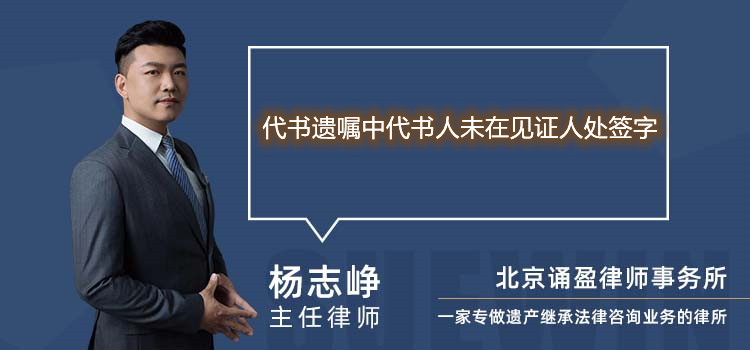 代书遗嘱中代书人未在见证人处签字

杨志峥
主任律师

北京诵盈律师事务所
一家专做遗产继承法律咨询业务的律所